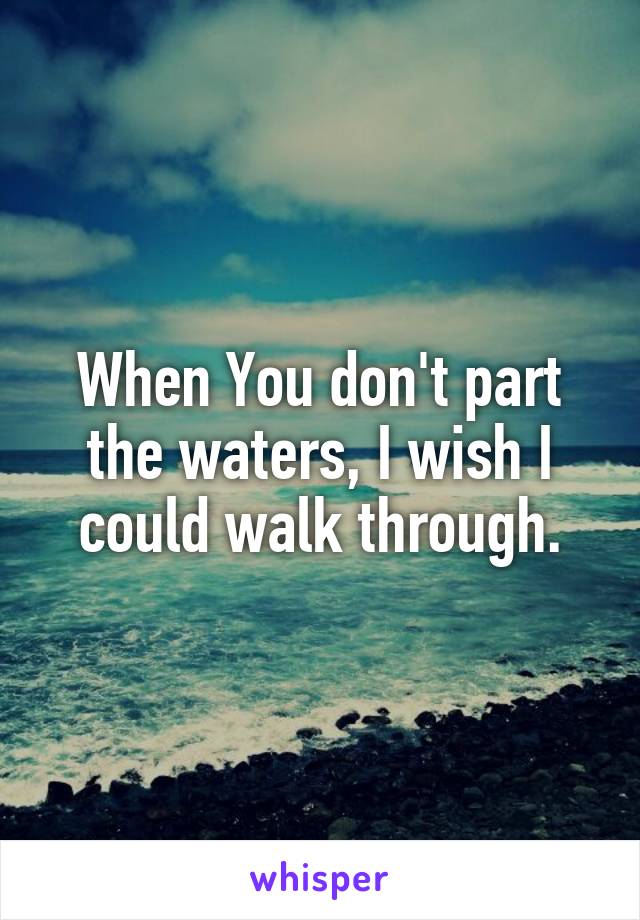 When You don't part the waters, I wish I could walk through.

whisper